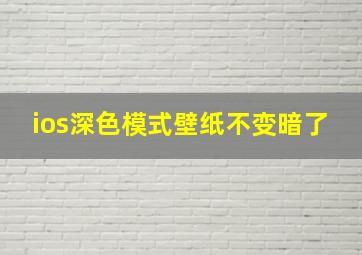 ios深色模式壁纸不变暗了